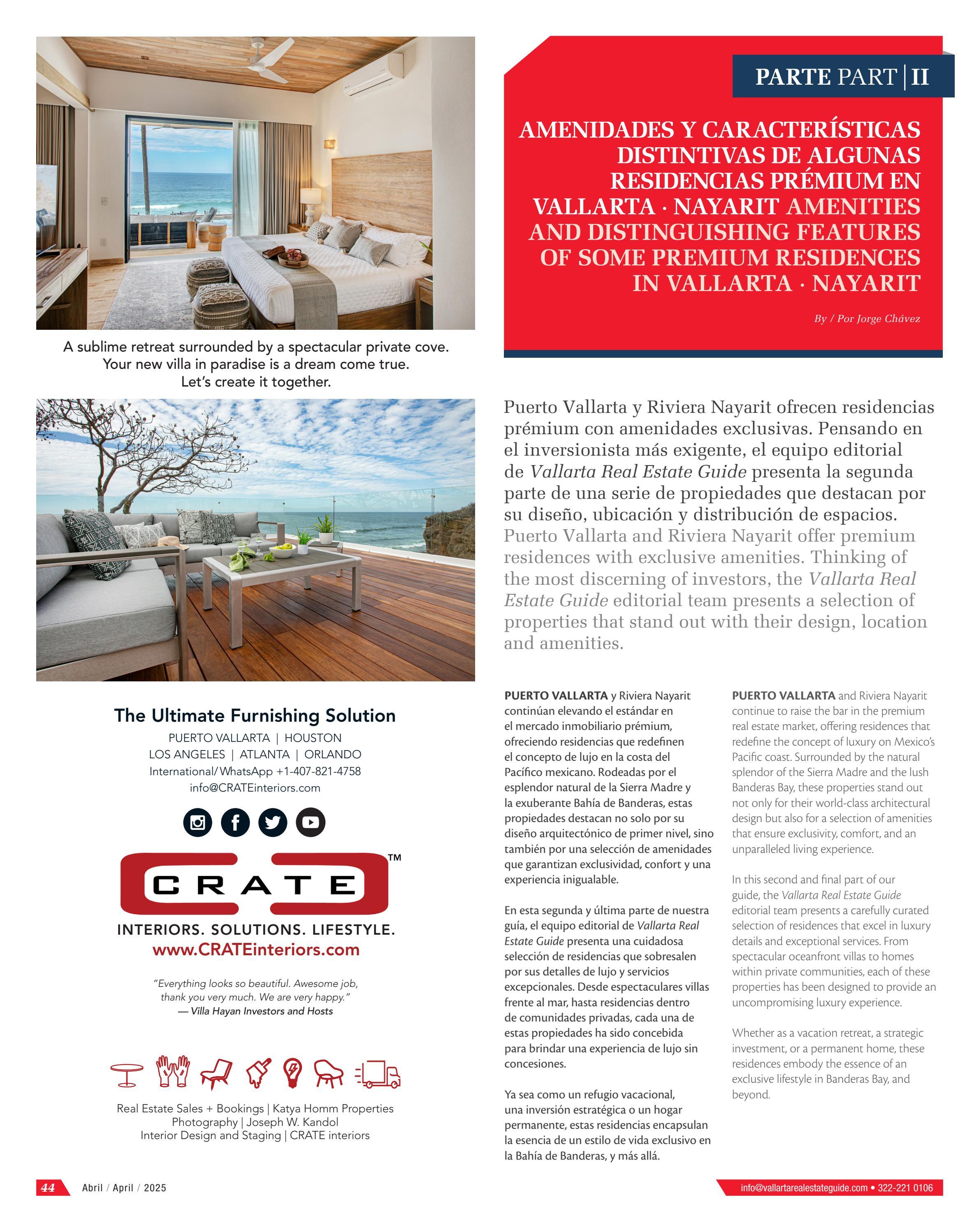 A sublime retreat surrounded by a spectacular private cove. Your new villa in paradise is a dream come true. Let's create it together.

The Ultimate Furnishing Solution

PUERTO VALLARTA | HOUSTON
LOS ANGELES | ATLANTA | ORLANDO
International/WhatsApp +1-407-821-4758
info@CRATEinteriors.com

CRATE™

INTERIORS. SOLUTIONS. LIFESTYLE.
www.CRATEinteriors.com

"Everything looks so beautiful. Awesome job, thank you very much. We are very happy."
— Villa Hayan Investors and Hosts

Real Estate Sales + Bookings | Katya Homm Properties
Photography | Joseph W. Kandol
Interior Design and Staging | CRATE interiors

PARTE PART | II

AMENIDADES Y CARACTERÍSTICAS DISTINTIVAS DE ALGUNAS RESIDENCIAS PRÉMIUM EN VALLARTA · NAYARIT AMENITIES AND DISTINGUISHING FEATURES OF SOME PREMIUM RESIDENCES IN VALLARTA · NAYARIT

By / Por Jorge Chávez

Puerto Vallarta y Riviera Nayarit ofrecen residencias prémium con amenidades exclusivas. Pensando en el inversionista más exigente, el equipo editorial de Vallarta Real Estate Guide presenta la segunda parte de una serie de propiedades que destacan por su diseño, ubicación y distribución de espacios. Puerto Vallarta and Riviera Nayarit offer premium residences with exclusive amenities. Thinking of the most discerning of investors, the Vallarta Real Estate Guide editorial team presents a selection of properties that stand out with their design, location and amenities.

PUERTO VALLARTA y Riviera Nayarit continúan elevando el estándar en el mercado inmobiliario prémium, ofreciendo residencias que redefinen el concepto de lujo en la costa del Pacífico mexicano. Rodeadas por el esplendor natural de la Sierra Madre y la exuberante Bahía de Banderas, estas propiedades destacan no solo por su diseño arquitectónico de primer nivel, sino también por una selección de amenidades que garantizan exclusividad, confort y una experiencia inigualable.

En esta segunda y última parte de nuestra guía, el equipo editorial de Vallarta Real Estate Guide presenta una cuidadosa selección de residencias que sobresalen por sus detalles de lujo y servicios excepcionales. Desde espectaculares villas frente al mar, hasta residencias dentro de comunidades privadas, cada una de estas propiedades ha sido concebida para brindar una experiencia de lujo sin concesiones.

Ya sea como un refugio vacacional, una inversión estratégica o un hogar permanente, estas residencias encapsulan la esencia de un estilo de vida exclusivo en la Bahía de Banderas, y más allá.

PUERTO VALLARTA and Riviera Nayarit continue to raise the bar in the premium real estate market, offering residences that redefine the concept of luxury on Mexico's Pacific coast. Surrounded by the natural splendor of the Sierra Madre and the lush Banderas Bay, these properties stand out not only for their world-class architectural design but also for a selection of amenities that ensure exclusivity, comfort, and an unparalleled living experience.

In this second and final part of our guide, the Vallarta Real Estate Guide editorial team presents a carefully curated selection of residences that excel in luxury details and exceptional services. From spectacular oceanfront villas to homes within private communities, each of these properties has been designed to provide an uncompromising luxury experience.

Whether as a vacation retreat, a strategic investment, or a permanent home, these residences embody the essence of an exclusive lifestyle in Banderas Bay, and beyond.

44 Abril / April / 2025

info@vallartarealestateguide.com • 322-221 0106